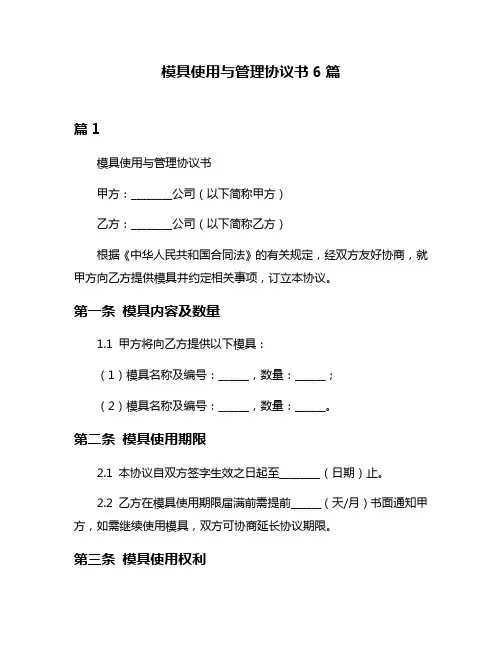 模具使用与管理协议书 6 篇

篇 1

模具使用与管理协议书

甲方：________公司（以下简称甲方）

乙方：________公司（以下简称乙方）

根据《中华人民共和国合同法》的有关规定，经双方友好协商，就甲方向乙方提供模具并约定相关事项，订立本协议。

第一条 模具内容及数量

1.1 甲方将向乙方提供以下模具：

（1）模具名称及编号：______，数量：______；

（2）模具名称及编号：______，数量：______。

第二条 模具使用期限

2.1 本协议自双方签字生效之日起至________（日期）止。

2.2 乙方在模具使用期限届满前需提前______（天/月）书面通知甲方，如需继续使用模具，双方可协商延长协议期限。

第三条 模具使用权利